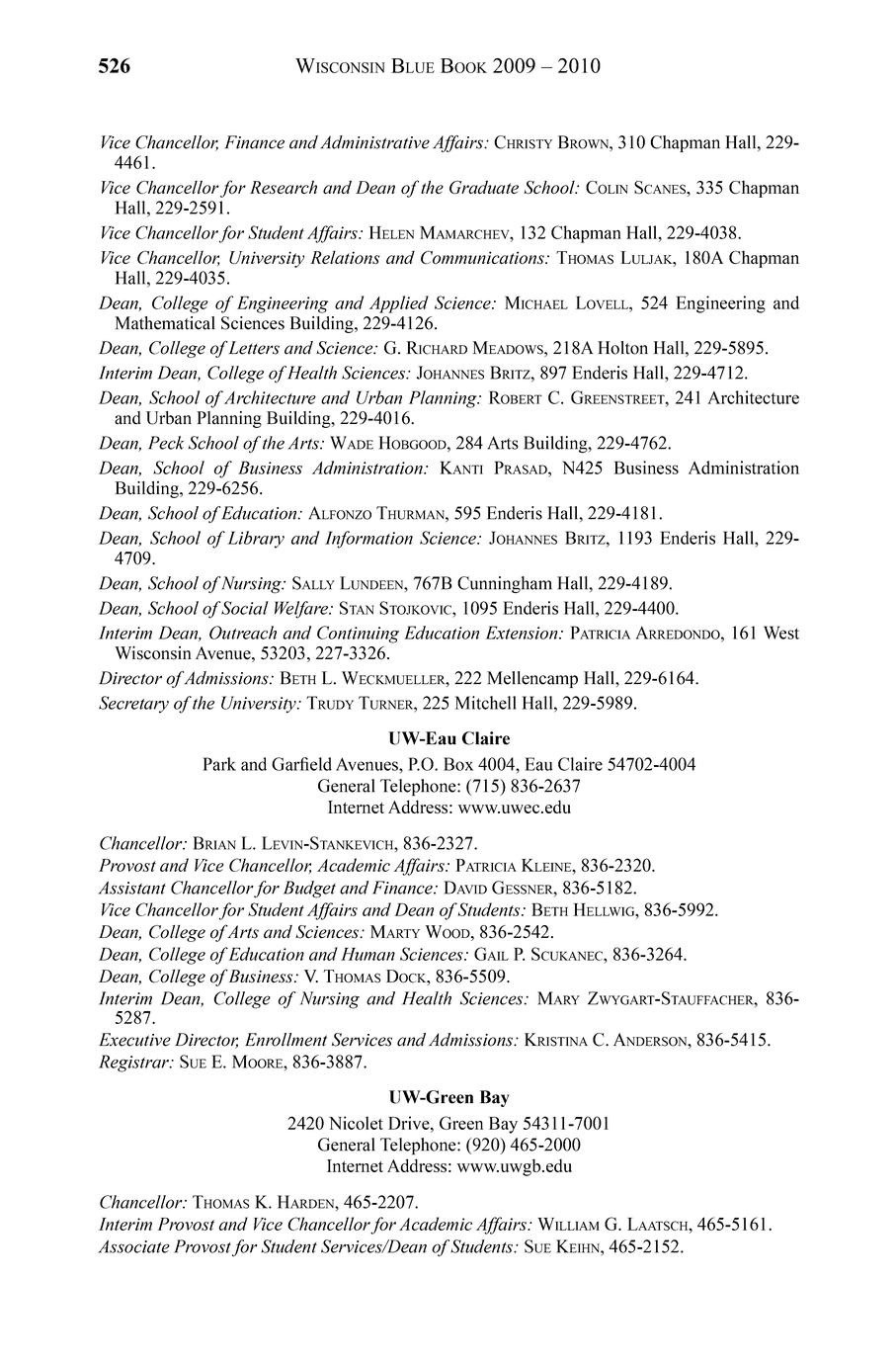 526 WISCONSIN BLUE BOOK 2009 – 2010

Vice Chancellor, Finance and Administrative Affairs: CHRISTY BROWN, 310 Chapman Hall, 229-4461.

Vice Chancellor for Research and Dean of the Graduate School: COLIN SCANES, 335 Chapman Hall, 229-2591.

Vice Chancellor for Student Affairs: HELEN MAMARCHEV, 132 Chapman Hall, 229-4038.

Vice Chancellor, University Relations and Communications: THOMAS LULJAK, 180A Chapman Hall, 229-4035.

Dean, College of Engineering and Applied Science: MICHAEL LOVELL, 524 Engineering and Mathematical Sciences Building, 229-4126.

Dean, College of Letters and Science: G. RICHARD MEADOWS, 218A Holton Hall, 229-5895.

Interim Dean, College of Health Sciences: JOHANNES BRITZ, 897 Enderis Hall, 229-4712.

Dean, School of Architecture and Urban Planning: ROBERT C. GREENSTREET, 241 Architecture and Urban Planning Building, 229-4016.

Dean, Peck School of the Arts: WADE HOBGOOD, 284 Arts Building, 229-4762.

Dean, School of Business Administration: KANTI PRASAD, N425 Business Administration Building, 229-6256.

Dean, School of Education: ALFONZO THURMAN, 595 Enderis Hall, 229-4181.

Dean, School of Library and Information Science: JOHANNES BRITZ, 1193 Enderis Hall, 229-4709.

Dean, School of Nursing: SALLY LUNDEEN, 767B Cunningham Hall, 229-4189.

Dean, School of Social Welfare: STAN STOJKOVIC, 1095 Enderis Hall, 229-4400.

Interim Dean, Outreach and Continuing Education Extension: PATRICIA ARREDONDO, 161 West Wisconsin Avenue, 53203, 227-3326.

Director of Admissions: BETH L. WECKMUELLER, 222 Mellencamp Hall, 229-6164.

Secretary of the University: TRUDY TURNER, 225 Mitchell Hall, 229-5989.

UW-Eau Claire

Park and Garfield Avenues, P.O. Box 4004, Eau Claire 54702-4004
General Telephone: (715) 836-2637
Internet Address: www.uwec.edu

Chancellor: BRIAN L. LEVIN-STANKEVICH, 836-2327.

Provost and Vice Chancellor, Academic Affairs: PATRICIA KLEINE, 836-2320.

Assistant Chancellor for Budget and Finance: DAVID GESSNER, 836-5182.

Vice Chancellor for Student Affairs and Dean of Students: BETH HELLWIG, 836-5992.

Dean, College of Arts and Sciences: MARTY WOOD, 836-2542.

Dean, College of Education and Human Sciences: GAIL P. SCUKANEC, 836-3264.

Dean, College of Business: V. THOMAS DOCK, 836-5509.

Interim Dean, College of Nursing and Health Sciences: MARY ZWYGART-STAUFFACHER, 836-5287.

Executive Director, Enrollment Services and Admissions: KRISTINA C. ANDERSON, 836-5415.

Registrar: SUE E. MOORE, 836-3887.

UW-Green Bay

2420 Nicolet Drive, Green Bay 54311-7001
General Telephone: (920) 465-2000
Internet Address: www.uwgb.edu

Chancellor: THOMAS K. HARDEN, 465-2207.

Interim Provost and Vice Chancellor for Academic Affairs: WILLIAM G. LAATSCH, 465-5161.

Associate Provost for Student Services/Dean of Students: SUE KEIHN, 465-2152.